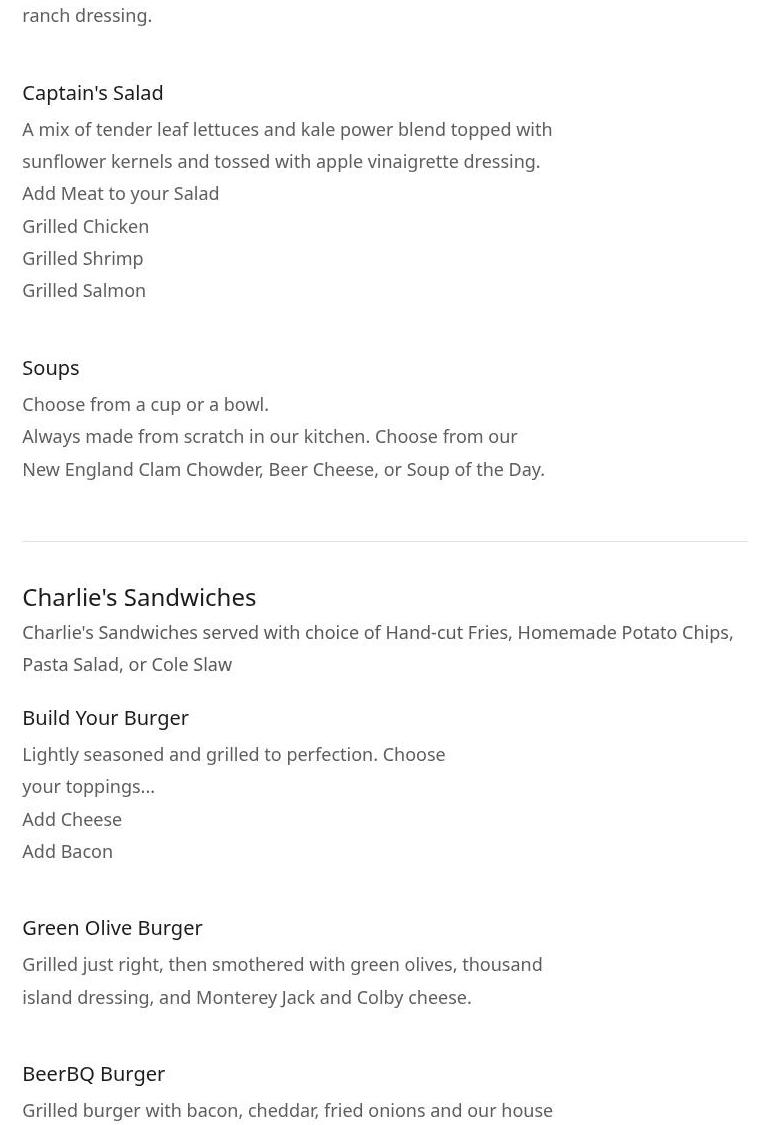 ranch dressing.

Captain's Salad
A mix of tender leaf lettuces and kale power blend topped with sunflower kernels and tossed with apple vinaigrette dressing.
Add Meat to your Salad
Grilled Chicken
Grilled Shrimp
Grilled Salmon

Soups
Choose from a cup or a bowl.
Always made from scratch in our kitchen. Choose from our New England Clam Chowder, Beer Cheese, or Soup of the Day.

Charlie's Sandwiches
Charlie's Sandwiches served with choice of Hand-cut Fries, Homemade Potato Chips, Pasta Salad, or Cole Slaw

Build Your Burger
Lightly seasoned and grilled to perfection. Choose your toppings...
Add Cheese
Add Bacon

Green Olive Burger
Grilled just right, then smothered with green olives, thousand island dressing, and Monterey Jack and Colby cheese.

BeerBQ Burger
Grilled burger with bacon, cheddar, fried onions and our house